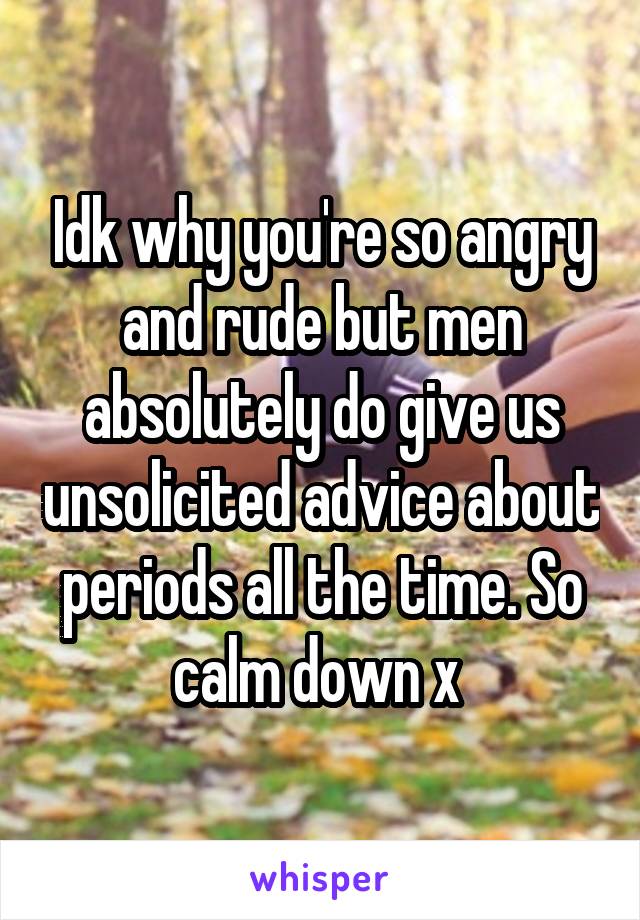 Idk why you're so angry and rude but men absolutely do give us unsolicited advice about periods all the time. So calm down x

whisper